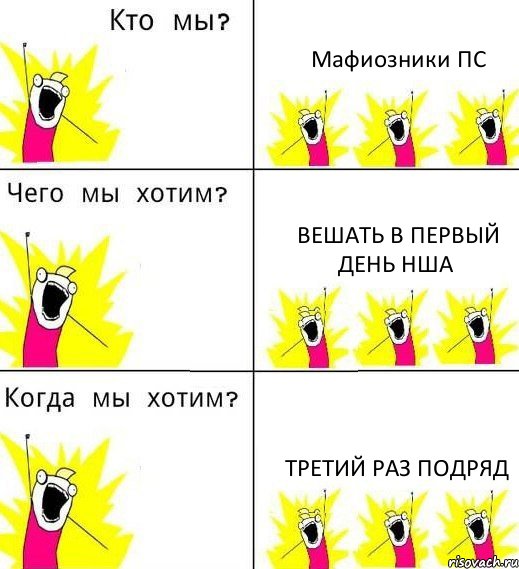 Кто мы?

Мафиозники ПС

Чего мы хотим?

ВЕШАТЬ В ПЕРВЫЙ ДЕНЬ НША

Когда мы хотим?

ТРЕТИЙ РАЗ ПОДРЯД

risovach.ru